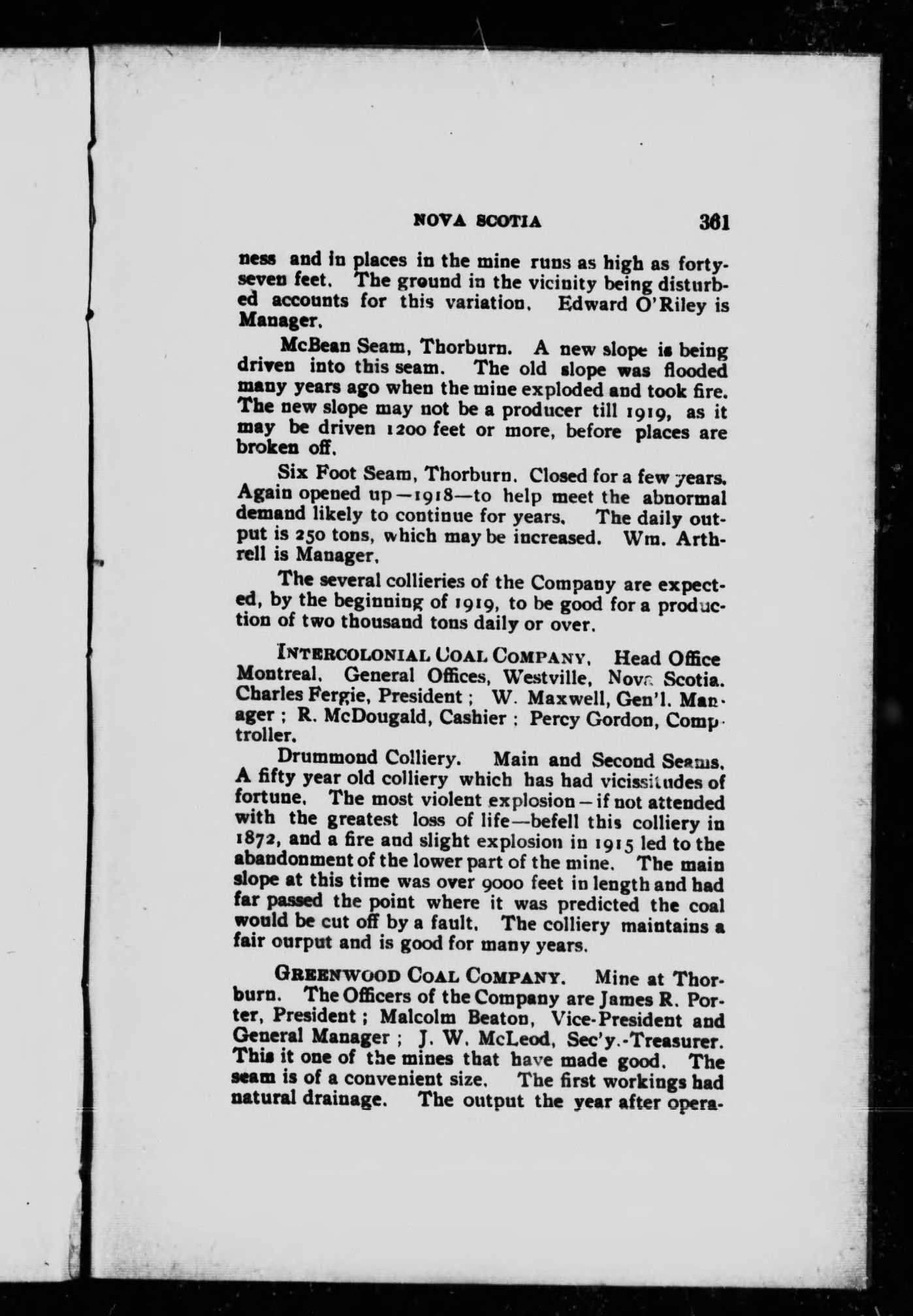 NOVA SCOTIA 361

ness and in places in the mine runs as high as forty-seven feet. The ground in the vicinity being disturbed accounts for this variation. Edward O'Riley is Manager.

McBean Seam, Thorburn. A new slope is being driven into this seam. The old slope was flooded many years ago when the mine exploded and took fire. The new slope may not be a producer till 1919, as it may be driven 1200 feet or more, before places are broken off.

Six Foot Seam, Thorburn. Closed for a few years. Again opened up—1918—to help meet the abnormal demand likely to continue for years. The daily output is 250 tons, which may be increased. Wm. Arthrell is Manager.

The several collieries of the Company are expected, by the beginning of 1919, to be good for a production of two thousand tons daily or over.

INTERCOLONIAL COAL COMPANY. Head Office Montreal. General Offices, Westville, Nova Scotia. Charles Fergie, President; W. Maxwell, Gen'l. Manager; R. McDougald, Cashier; Percy Gordon, Comptroller.

Drummond Colliery. Main and Second Seams. A fifty year old colliery which has had vicissitudes of fortune. The most violent explosion—if not attended with the greatest loss of life—befell this colliery in 1872, and a fire and slight explosion in 1915 led to the abandonment of the lower part of the mine. The main slope at this time was over 9000 feet in length and had far passed the point where it was predicted the coal would be cut off by a fault. The colliery maintains a fair ourput and is good for many years.

GREENWOOD COAL COMPANY. Mine at Thorburn. The Officers of the Company are James R. Porter, President; Malcolm Beaton, Vice-President and General Manager; J. W. McLeod, Sec'y.-Treasurer. This it one of the mines that have made good. The seam is of a convenient size. The first workings had natural drainage. The output the year after opera-